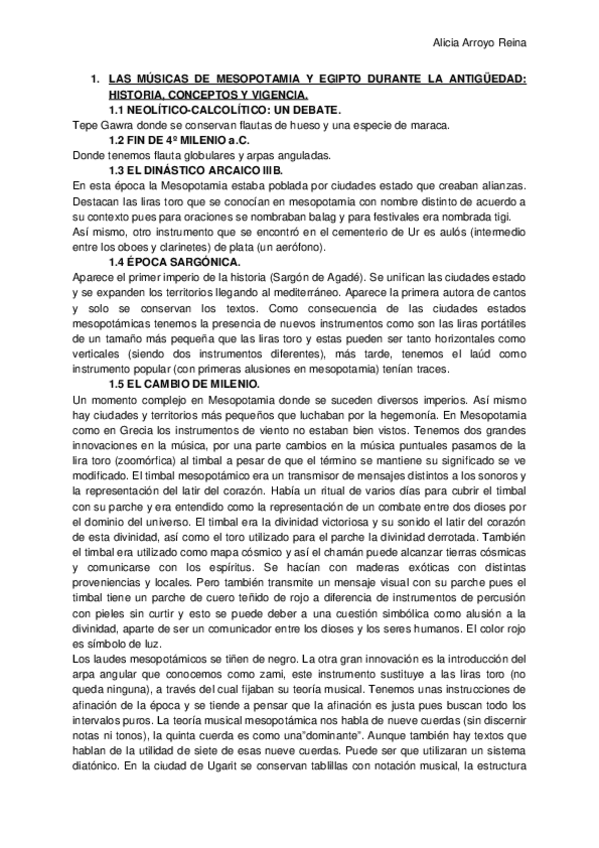 Alicia Arroyo Reina

1. LAS MÚSICAS DE MESOPOTAMIA Y EGIPTO DURANTE LA ANTIGÜEDAD: HISTORIA, CONCEPTOS Y VIGENCIA.

1.1 NEOLÍTICO-CALCOLÍTICO: UN DEBATE.

Tepe Gawra donde se conservan flautas de hueso y una especie de maraca.

1.2 FIN DE 4º MILENIO a.C.

Donde tenemos flauta globulares y arpas anguladas.

1.3 EL DINÁSTICO ARCAICO III B.

En esta época la Mesopotamia estaba poblada por ciudades estado que creaban alianzas. Destacan las liras toro que se conocían en mesopotamia con nombre distinto de acuerdo a su contexto pues para oraciones se nombraban balag y para festivales era nombrada tigi.

Así mismo, otro instrumento que se encontró en el cementerio de Ur es aulós (intermedio entre los oboes y clarinetes) de plata (un aerófono).

1.4 ÉPOCA SARGÓNICA.

Aparece el primer imperio de la historia (Sargón de Agadé). Se unifican las ciudades estado y se expanden los territorios llegando al mediterráneo. Aparece la primera autora de cantos y solo se conservan los textos. Como consecuencia de las ciudades estados mesopotámicas tenemos la presencia de nuevos instrumentos como son las liras portátiles de un tamaño más pequeña que las liras toro y estas pueden ser tanto horizontales como verticales (siendo dos instrumentos diferentes), más tarde, tenemos el laúd como instrumento popular (con primeras alusiones en mesopotamia) tenían traces.

1.5 EL CAMBIO DE MILENIO.

Un momento complejo en Mesopotamia donde se suceden diversos imperios. Así mismo hay ciudades y territorios más pequeños que luchaban por la hegemonía. En Mesopotamia como en Grecia los instrumentos de viento no estaban bien vistos. Tenemos dos grandes innovaciones en la música, por una parte cambios en la música puntuales pasamos de la lira toro (zoomórfica) al timbal a pesar de que el término se mantiene su significado se ve modificado. El timbal mesopotámico era un transmisor de mensajes distintos a los sonoros y la representación del latir del corazón. Había un ritual de varios días para cubrir el timbal con su parche y era entendido como la representación de un combate entre dos dioses por el dominio del universo. El timbal era la divinidad victoriosa y su sonido el latir del corazón de esta divinidad, así como el toro utilizado para el parche la divinidad derrotada. También el timbal era utilizado como mapa cósmico y así el chamán puede alcanzar tierras cósmicas y comunicarse con los espíritus. Se hacían con maderas exóticas con distintas proveniencias y locales. Pero también transmite un mensaje visual con su parche pues el timbal tiene un parche de cuero teñido de rojo a diferencia de instrumentos de percusión con pieles sin curtir y esto se puede deber a una cuestión simbólica como alusión a la divinidad, aparte de ser un comunicador entre los dioses y los seres humanos. El color rojo es símbolo de luz.

Los laudes mesopotámicos se tiñen de negro. La otra gran innovación es la introducción del arpa angular que conocemos como zami, este instrumento sustituye a las liras toro (no queda ninguna), a través del cual fijaban su teoría musical. Tenemos unas instrucciones de afinación de la época y se tiende a pensar que la afinación es justa pues buscan todo los intervalos puros. La teoría musical mesopotámica nos habla de nueve cuerdas (sin discernir notas ni tonos), la quinta cuerda es como una"dominante". Aunque también hay textos que hablan de la utilidad de siete de esas nueve cuerdas. Puede ser que utilizaran un sistema diatónico. En la ciudad de Ugarit se conservan tablillas con notación musical, la estructura